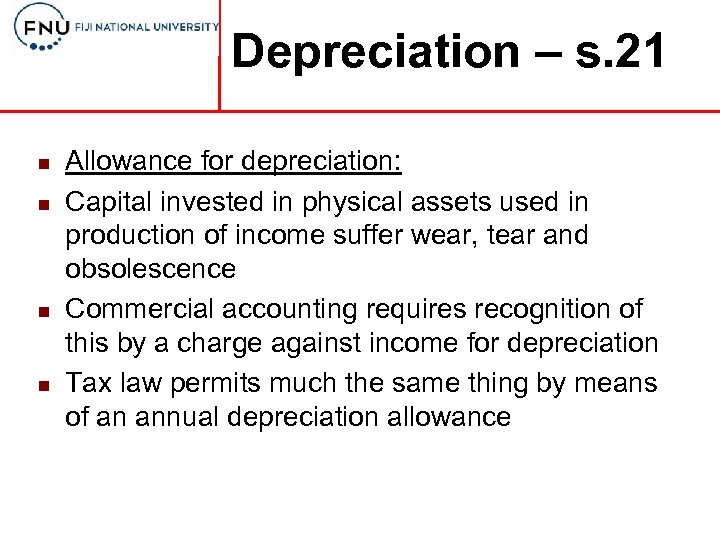 FNU FIJI NATIONAL UNIVERSITY

Depreciation – s.21

- Allowance for depreciation:
- Capital invested in physical assets used in production of income suffer wear, tear and obsolescence
- Commercial accounting requires recognition of this by a charge against income for depreciation
- Tax law permits much the same thing by means of an annual depreciation allowance